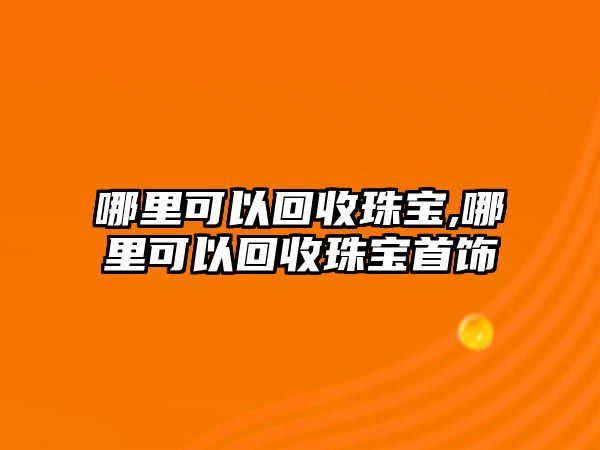 哪里可以回收珠宝,哪里可以回收珠宝首饰